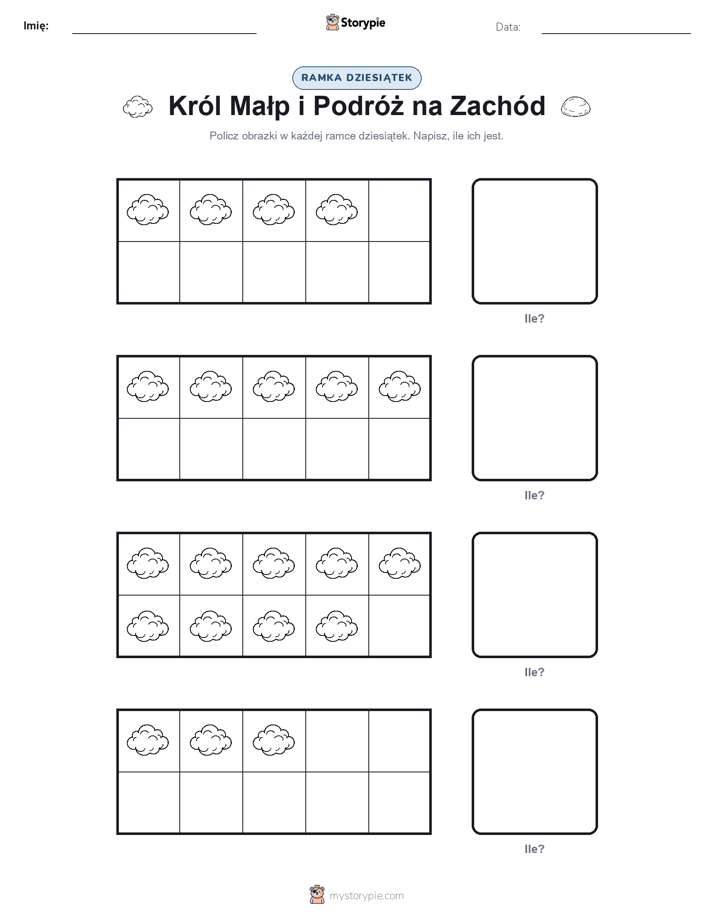 Imię:

Storypie

Data:

RAMKA DZIESIĄTEK

Król Małp i Podróż na Zachód

Policz obrazki w każdej ramce dziesiątek. Napisz, ile ich jest.

Ile?

Ile?

Ile?

Ile?

mystorypie.com